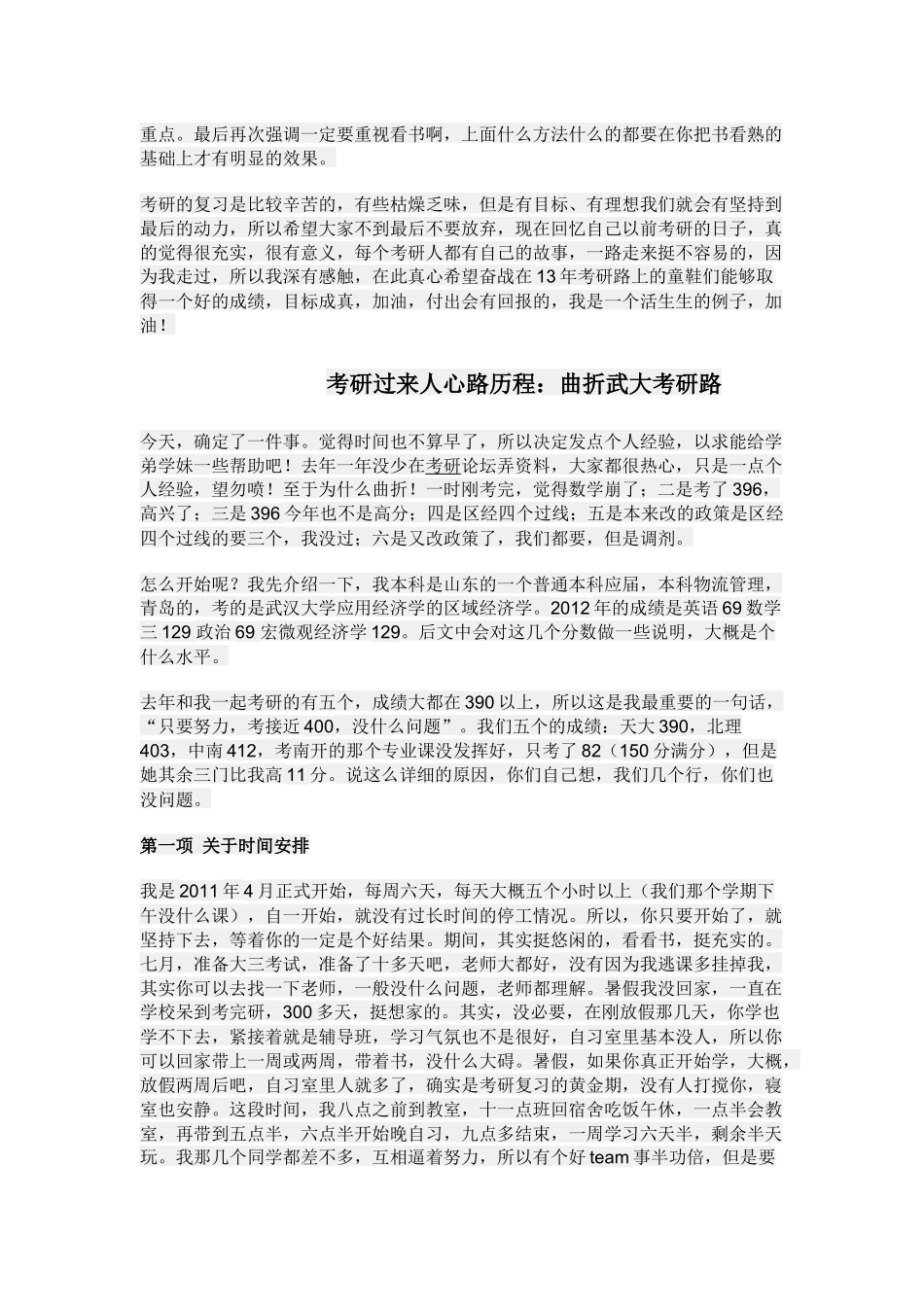 重点。最后再次强调一定要重视看书啊，上面什么方法什么的都要在你把书看熟的基础上才有明显的效果。

考研的复习是比较辛苦的，有些枯燥乏味，但是有目标、有理想我们就会有坚持到最后的动力，所以希望大家不到最后不要放弃，现在回忆自己以前考研的日子，真的觉得很充实，很有意义，每个考研人都有自己的故事，一路走来挺不容易的，因为我走过，所以我深有感触，在此真心希望奋战在13年考研路上的童鞋们能够取得一个好的成绩，目标成真，加油，付出会有回报的，我是一个活生生的例子，加油！

考研过来人心路历程：曲折武大考研路

今天，确定了一件事。觉得时间也不算早了，所以决定发点个人经验，以求能给学弟学妹一些帮助吧！去年一年没少在考研论坛弄资料，大家都很热心，只是一点个人经验，望勿喷！至于为什么曲折！一时刚考完，觉得数学崩了；二是考了396，高兴了；三是396今年也不是高分；四是区经四个过线；五是本来改的政策是区经四个过线的要三个，我没过；六是又改政策了，我们都要，但是调剂。

怎么开始呢？我先介绍一下，我本科是山东的一个普通本科应届，本科物流管理，青岛的，考的是武汉大学应用经济学的区域经济学。2012年的成绩是英语69数学三129政治69宏微观经济学129。后文中会对这几个分数做一些说明，大概是个什么水平。

去年和我一起考研的有五个，成绩大都在390以上，所以这是我最重要的一句话，“只要努力，考接近400，没什么问题”。我们五个的成绩：天大390，北理403，中南412，考南开的那个专业课没发挥好，只考了82（150分满分），但是她其余三门比我高11分。说这么详细的原因，你们自己想，我们几个行，你们也没问题。

第一项 关于时间安排

我是2011年4月正式开始，每周六天，每天大概五个小时以上（我们那个学期下午没什么课），自一开始，就没有过长时间的停工情况。所以，你只要开始了，就坚持下去，等着你的一定是个好结果。期间，其实挺悠闲的，看看书，挺充实的。七月，准备大三考试，准备了十多天吧，老师大都好，没有因为我逃课多挂掉我，其实你可以去找一下老师，一般没什么问题，老师都理解。暑假我没回家，一直在学校呆到考完研，300多天，挺想家的。其实，没必要，在刚放假那几天，你学也学不下去，紧接着就是辅导班，学习气氛也不是很好，自习室里基本没人，所以你可以回家带上一周或两周，带着书，没什么大碍。暑假，如果你真正开始学，大概，放假两周后吧，自习室里人就多了，确实是考研复习的黄金期，没有人打搅你，寝室也安静。这段时间，我八点之前到教室，十一点班回宿舍吃饭午休，一点半会教室，再带到五点半，六点半开始晚自习，九点多结束，一周学习六天半，剩余半天玩。我那几个同学都差不多，互相逼着努力，所以有个好team事半功倍，但是要